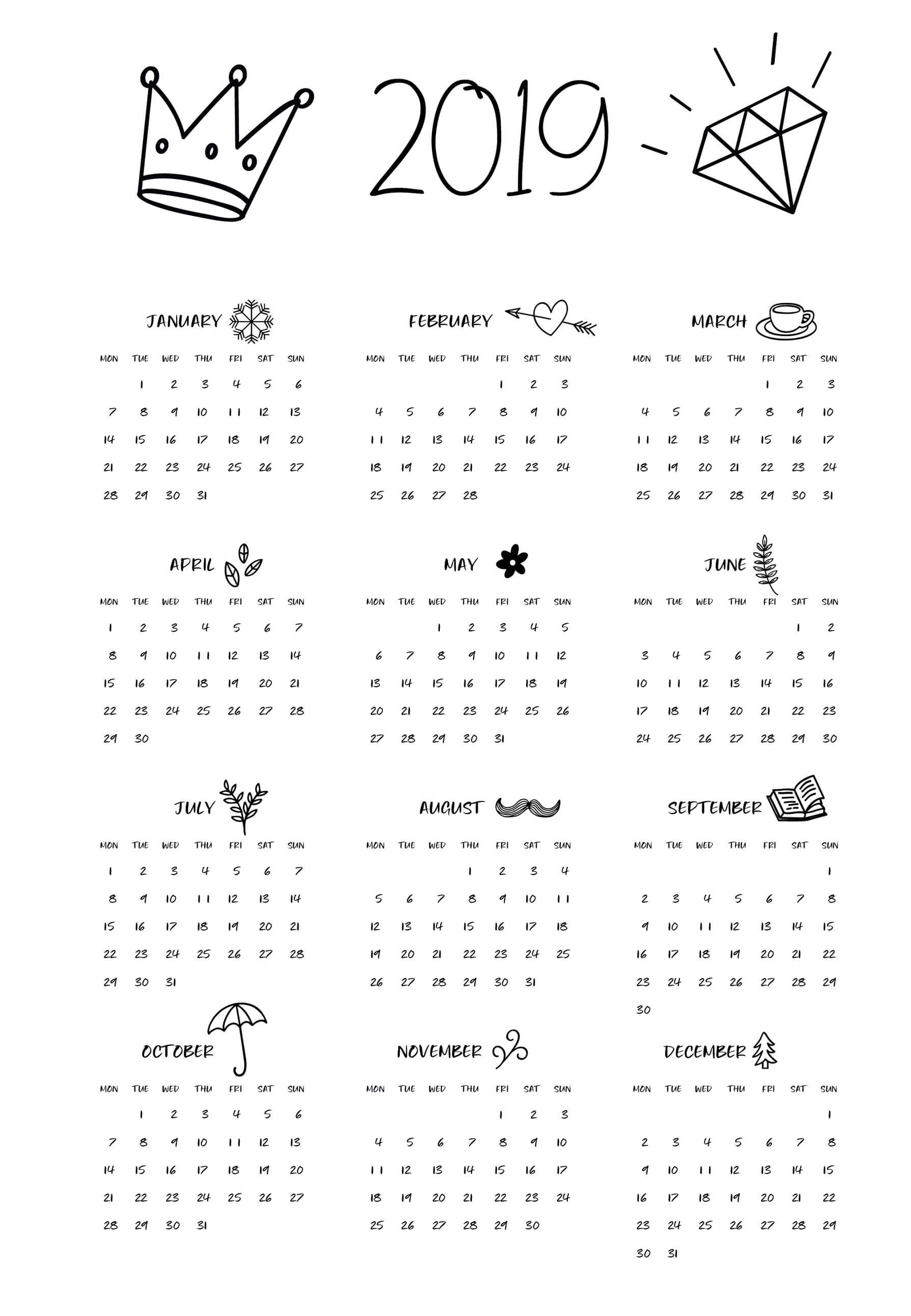 2019

JANUARY

| MON | TUE | WED | THU | FRI | SAT | SUN |
|---|---|---|---|---|---|---|
| | 1 | 2 | 3 | 4 | 5 | 6 |
| 7 | 8 | 9 | 10 | 11 | 12 | 13 |
| 14 | 15 | 16 | 17 | 18 | 19 | 20 |
| 21 | 22 | 23 | 24 | 25 | 26 | 27 |
| 28 | 29 | 30 | 31 | | | |

FEBRUARY

| MON | TUE | WED | THU | FRI | SAT | SUN |
|---|---|---|---|---|---|---|
| | | | | 1 | 2 | 3 |
| 4 | 5 | 6 | 7 | 8 | 9 | 10 |
| 11 | 12 | 13 | 14 | 15 | 16 | 17 |
| 18 | 19 | 20 | 21 | 22 | 23 | 24 |
| 25 | 26 | 27 | 28 | | | |

MARCH

| MON | TUE | WED | THU | FRI | SAT | SUN |
|---|---|---|---|---|---|---|
| | | | | 1 | 2 | 3 |
| 4 | 5 | 6 | 7 | 8 | 9 | 10 |
| 11 | 12 | 13 | 14 | 15 | 16 | 17 |
| 18 | 19 | 20 | 21 | 22 | 23 | 24 |
| 25 | 26 | 27 | 28 | 29 | 30 | 31 |

APRIL

| MON | TUE | WED | THU | FRI | SAT | SUN |
|---|---|---|---|---|---|---|
| 1 | 2 | 3 | 4 | 5 | 6 | 7 |
| 8 | 9 | 10 | 11 | 12 | 13 | 14 |
| 15 | 16 | 17 | 18 | 19 | 20 | 21 |
| 22 | 23 | 24 | 25 | 26 | 27 | 28 |
| 29 | 30 | | | | | |

MAY

| MON | TUE | WED | THU | FRI | SAT | SUN |
|---|---|---|---|---|---|---|
| | | 1 | 2 | 3 | 4 | 5 |
| 6 | 7 | 8 | 9 | 10 | 11 | 12 |
| 13 | 14 | 15 | 16 | 17 | 18 | 19 |
| 20 | 21 | 22 | 23 | 24 | 25 | 26 |
| 27 | 28 | 29 | 30 | 31 | | |

JUNE

| MON | TUE | WED | THU | FRI | SAT | SUN |
|---|---|---|---|---|---|---|
| | | | | | 1 | 2 |
| 3 | 4 | 5 | 6 | 7 | 8 | 9 |
| 10 | 11 | 12 | 13 | 14 | 15 | 16 |
| 17 | 18 | 19 | 20 | 21 | 22 | 23 |
| 24 | 25 | 26 | 27 | 28 | 29 | 30 |

JULY

| MON | TUE | WED | THU | FRI | SAT | SUN |
|---|---|---|---|---|---|---|
| 1 | 2 | 3 | 4 | 5 | 6 | 7 |
| 8 | 9 | 10 | 11 | 12 | 13 | 14 |
| 15 | 16 | 17 | 18 | 19 | 20 | 21 |
| 22 | 23 | 24 | 25 | 26 | 27 | 28 |
| 29 | 30 | 31 | | | | |

AUGUST

| MON | TUE | WED | THU | FRI | SAT | SUN |
|---|---|---|---|---|---|---|
| | | | 1 | 2 | 3 | 4 |
| 5 | 6 | 7 | 8 | 9 | 10 | 11 |
| 12 | 13 | 14 | 15 | 16 | 17 | 18 |
| 19 | 20 | 21 | 22 | 23 | 24 | 25 |
| 26 | 27 | 28 | 29 | 30 | 31 | |

SEPTEMBER

| MON | TUE | WED | THU | FRI | SAT | SUN |
|---|---|---|---|---|---|---|
| | | | | | | 1 |
| 2 | 3 | 4 | 5 | 6 | 7 | 8 |
| 9 | 10 | 11 | 12 | 13 | 14 | 15 |
| 16 | 17 | 18 | 19 | 20 | 21 | 22 |
| 23 | 24 | 25 | 26 | 27 | 28 | 29 |
| 30 | | | | | | |

OCTOBER

| MON | TUE | WED | THU | FRI | SAT | SUN |
|---|---|---|---|---|---|---|
| | 1 | 2 | 3 | 4 | 5 | 6 |
| 7 | 8 | 9 | 10 | 11 | 12 | 13 |
| 14 | 15 | 16 | 17 | 18 | 19 | 20 |
| 21 | 22 | 23 | 24 | 25 | 26 | 27 |
| 28 | 29 | 30 | 31 | | | |

NOVEMBER

| MON | TUE | WED | THU | FRI | SAT | SUN |
|---|---|---|---|---|---|---|
| | | | | 1 | 2 | 3 |
| 4 | 5 | 6 | 7 | 8 | 9 | 10 |
| 11 | 12 | 13 | 14 | 15 | 16 | 17 |
| 18 | 19 | 20 | 21 | 22 | 23 | 24 |
| 25 | 26 | 27 | 28 | 29 | 30 | |

DECEMBER

| MON | TUE | WED | THU | FRI | SAT | SUN |
|---|---|---|---|---|---|---|
| | | | | | | 1 |
| 2 | 3 | 4 | 5 | 6 | 7 | 8 |
| 9 | 10 | 11 | 12 | 13 | 14 | 15 |
| 16 | 17 | 18 | 19 | 20 | 21 | 22 |
| 23 | 24 | 25 | 26 | 27 | 28 | 29 |
| 30 | 31 | | | | | |